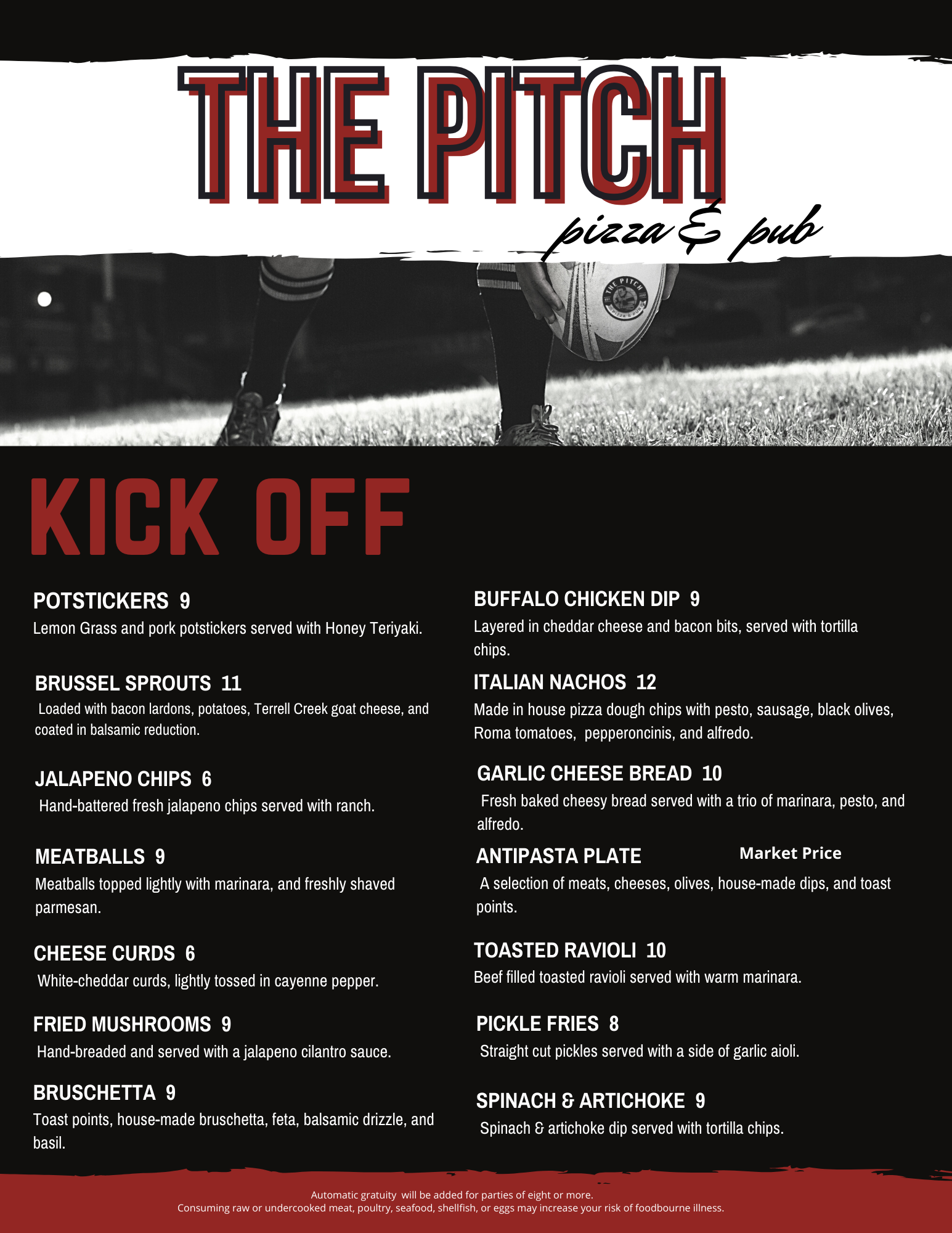 THE PITCH
pizza & pub

THE PITCH
PIZZA & PUB

KICK OFF

POTSTICKERS 9
Lemon Grass and pork potstickers served with Honey Teriyaki.

BRUSSEL SPROUTS 11
Loaded with bacon lardons, potatoes, Terrell Creek goat cheese, and coated in balsamic reduction.

JALAPENO CHIPS 6
Hand-battered fresh jalapeno chips served with ranch.

MEATBALLS 9
Meatballs topped lightly with marinara, and freshly shaved parmesan.

CHEESE CURDS 6
White-cheddar curds, lightly tossed in cayenne pepper.

FRIED MUSHROOMS 9
Hand-breaded and served with a jalapeno cilantro sauce.

BRUSCHETTA 9
Toast points, house-made bruschetta, feta, balsamic drizzle, and basil.

BUFFALO CHICKEN DIP 9
Layered in cheddar cheese and bacon bits, served with tortilla chips.

ITALIAN NACHOS 12
Made in house pizza dough chips with pesto, sausage, black olives, Roma tomatoes, pepperoncinis, and alfredo.

GARLIC CHEESE BREAD 10
Fresh baked cheesy bread served with a trio of marinara, pesto, and alfredo.

ANTIPASTA PLATE Market Price
A selection of meats, cheeses, olives, house-made dips, and toast points.

TOASTED RAVIOLI 10
Beef filled toasted ravioli served with warm marinara.

PICKLE FRIES 8
Straight cut pickles served with a side of garlic aioli.

SPINACH & ARTICHOKE 9
Spinach & artichoke dip served with tortilla chips.

Automatic gratuity will be added for parties of eight or more.
Consuming raw or undercooked meat, poultry, seafood, shellfish, or eggs may increase your risk of foodbourne illness.